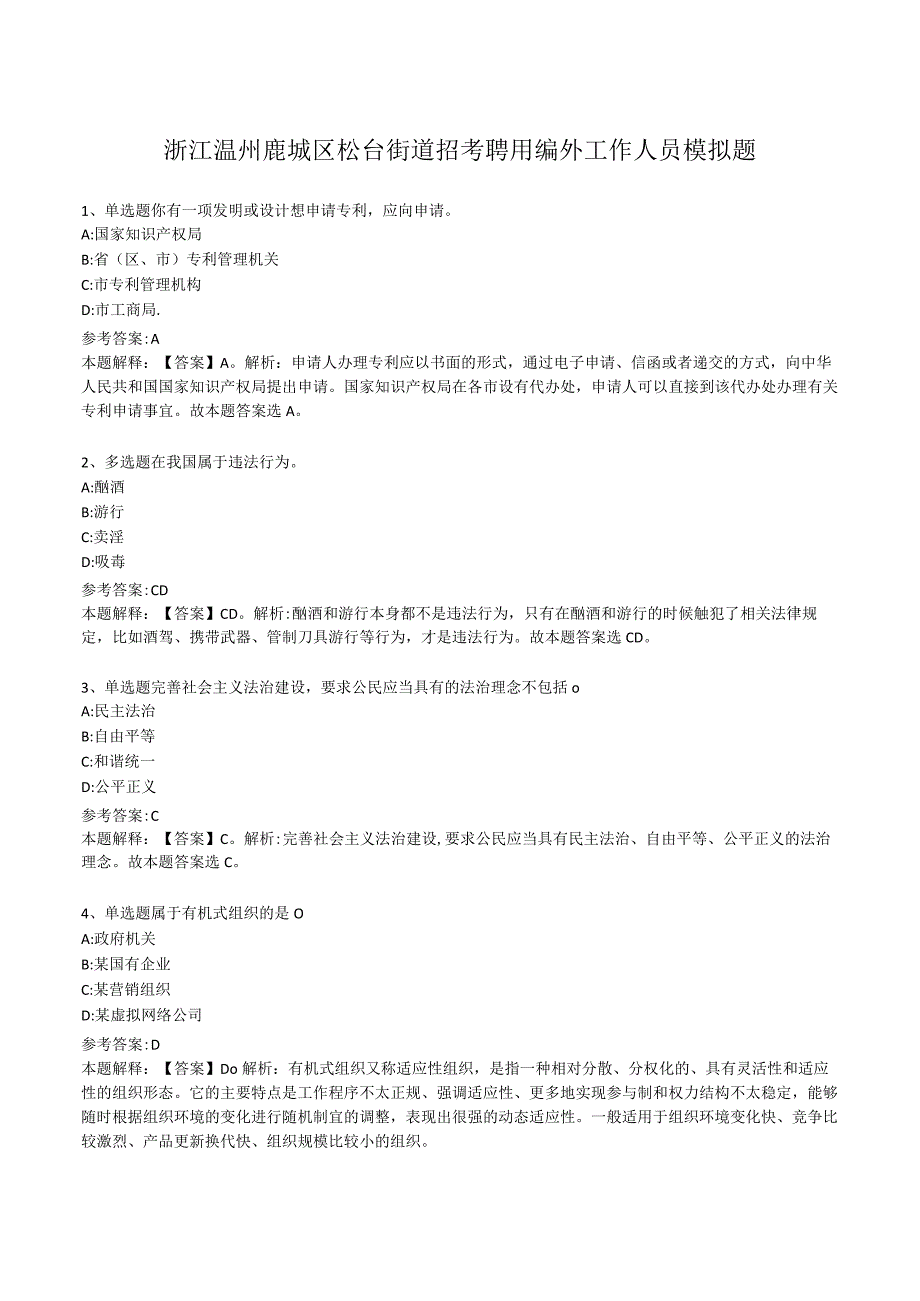 浙江温州鹿城区松台街道招考聘用编外工作人员模拟题

1、单选题你有一项发明或设计想申请专利，应向申请。
A:国家知识产权局
B:省（区、市）专利管理机关
C:市专利管理机构
D:市工商局.
参考答案:A
本题解释：【答案】A。解析：申请人办理专利应以书面的形式，通过电子申请、信函或者递交的方式，向中华人民共和国国家知识产权局提出申请。国家知识产权局在各市设有代办处，申请人可以直接到该代办处办理有关专利申请事宜。故本题答案选A。

2、多选题在我国属于违法行为。
A:酗酒
B:游行
C:卖淫
D:吸毒
参考答案:CD
本题解释：【答案】CD。解析:酗酒和游行本身都不是违法行为，只有在酗酒和游行的时候触犯了相关法律规定，比如酒驾、携带武器、管制刀具游行等行为，才是违法行为。故本题答案选CD。

3、单选题完善社会主义法治建设，要求公民应当具有的法治理念不包括o
A:民主法治
B:自由平等
C:和谐统一
D:公平正义
参考答案:C
本题解释：【答案】C。解析:完善社会主义法治建设,要求公民应当具有民主法治、自由平等、公平正义的法治理念。故本题答案选C。

4、单选题属于有机式组织的是O
A:政府机关
B:某国有企业
C:某营销组织
D:某虚拟网络公司
参考答案:D
本题解释：【答案】Do解析：有机式组织又称适应性组织，是指一种相对分散、分权化的、具有灵活性和适应性的组织形态。它的主要特点是工作程序不太正规、强调适应性、更多地实现参与制和权力结构不太稳定，能够随时根据组织环境的变化进行随机制宜的调整，表现出很强的动态适应性。一般适用于组织环境变化快、竞争比较激烈、产品更新换代快、组织规模比较小的组织。